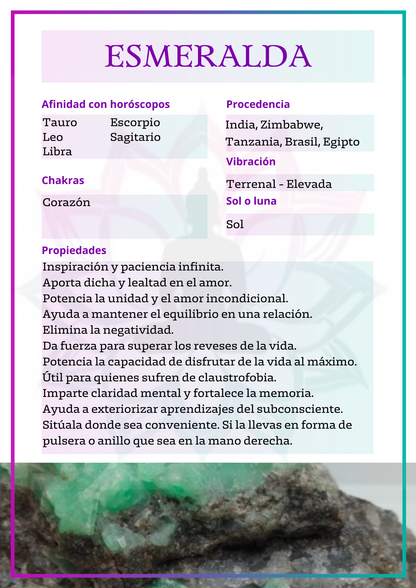 ESMERALDA

Afinidad con horóscopos

Tauro
Leo
Libra

Escorpio
Sagitario

Chakras

Corazón

Procedencia

India, Zimbabwe, Tanzania, Brasil, Egipto

Vibración

Terrenal - Elevada

Sol o luna

Sol

Propiedades

Inspiración y paciencia infinita.
Aporta dicha y lealtad en el amor.
Potencia la unidad y el amor incondicional.
Ayuda a mantener el equilibrio en una relación.
Elimina la negatividad.
Da fuerza para superar los reveses de la vida.
Potencia la capacidad de disfrutar de la vida al máximo.
Útil para quienes sufren de claustrofobia.
Imparte claridad mental y fortalece la memoria.
Ayuda a exteriorizar aprendizajes del subconsciente.
Sitúala donde sea conveniente. Si la llevas en forma de pulsera o anillo que sea en la mano derecha.